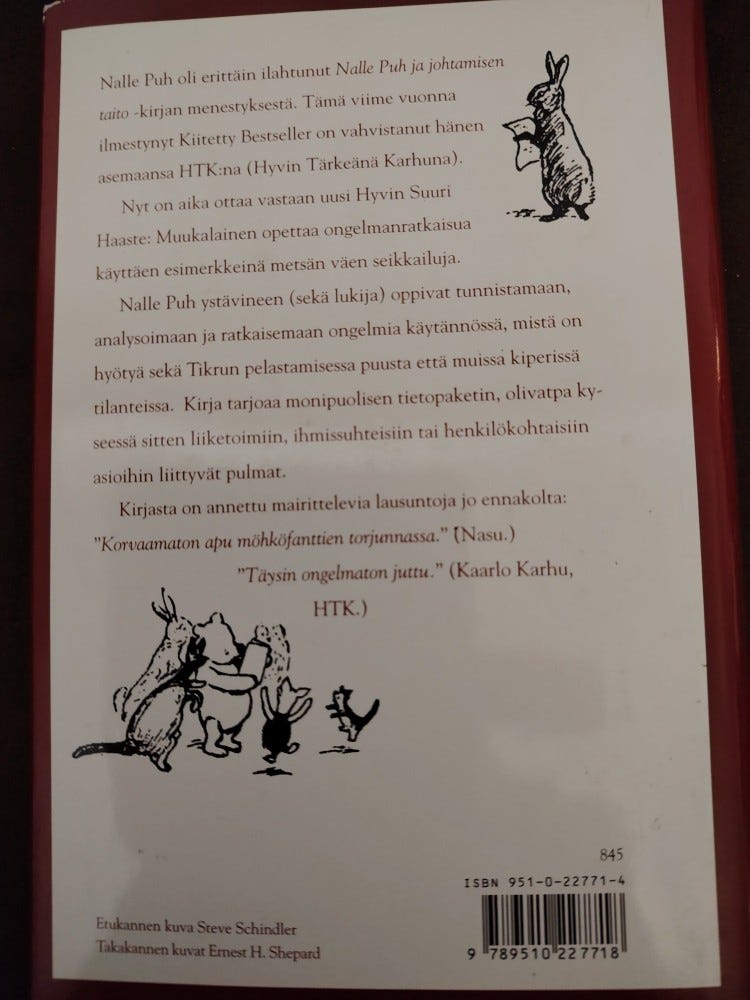 Nalle Puh oli erittäin ilahtunut Nalle Puh ja johtamisen taito -kirjan menestyksestä. Tämä viime vuonna ilmestynyt Kiitetty Bestseller on vahvistanut hänen asemaansa HTK:na (Hyvin Tärkeänä Karhuna).

Nyt on aika ottaa vastaan uusi Hyvin Suuri Haaste: Muukalainen opettaa ongelmanratkaisua käyttäen esimerkkeinä metsän väen seikkailuja.

Nalle Puh ystävineen (sekä lukija) oppivat tunnistamaan, analysoimaan ja ratkaisemaan ongelmia käytännössä, mistä on hyötyä sekä Tikrun pelastamisessa puusta että muissa kiperissä tilanteissa. Kirja tarjoaa monipuolisen tietopaketin, olivatpa kyseessä sitten liiketoimiin, ihmissuhteisiin tai henkilökohtaisiin asioihin liittyvät pulmat.

Kirjasta on annettu mairittelevia lausuntoja jo ennakolta:
"Korvaamaton apu möhköfanttien torjunnassa." (Nasu.)
"Täysin ongelmaton juttu." (Kaarlo Karhu, HTK.)

845
ISBN 951-0-22771-4
9 789510 227718

Etukannen kuva Steve Schindler
Takakannen kuvat Ernest H. Shepard